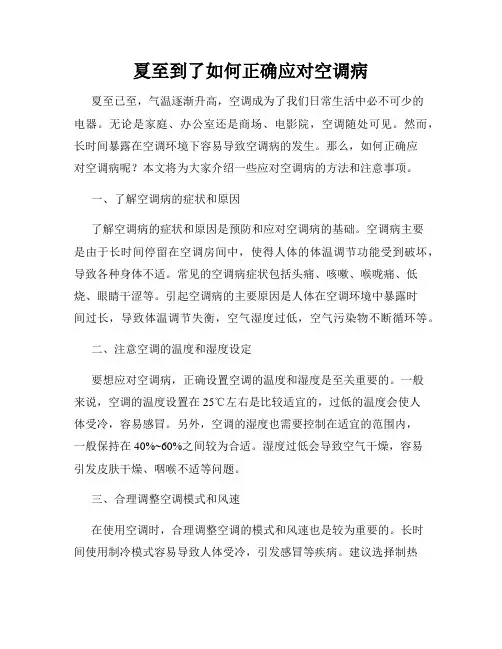 夏至到了如何正确应对空调病

夏至已至，气温逐渐升高，空调成为了我们日常生活中必不可少的电器。无论是家庭、办公室还是商场、电影院，空调随处可见。然而，长时间暴露在空调环境下容易导致空调病的发生。那么，如何正确应对空调病呢？本文将为大家介绍一些应对空调病的方法和注意事项。

一、了解空调病的症状和原因

了解空调病的症状和原因是预防和应对空调病的基础。空调病主要是由于长时间停留在空调房间中，使得人体的体温调节功能受到破坏，导致各种身体不适。常见的空调病症状包括头痛、咳嗽、喉咙痛、低烧、眼睛干涩等。引起空调病的主要原因是人体在空调环境中暴露时间过长，导致体温调节失衡，空气湿度过低，空气污染物不断循环等。

二、注意空调的温度和湿度设定

要想应对空调病，正确设置空调的温度和湿度是至关重要的。一般来说，空调的温度设置在25℃左右是比较适宜的，过低的温度会使人体受冷，容易感冒。另外，空调的湿度也需要控制在适宜的范围内，一般保持在40%~60%之间较为合适。湿度过低会导致空气干燥，容易引发皮肤干燥、咽喉不适等问题。

三、合理调整空调模式和风速

在使用空调时，合理调整空调的模式和风速也是较为重要的。长时间使用制冷模式容易导致人体受冷，引发感冒等疾病。建议选择制热